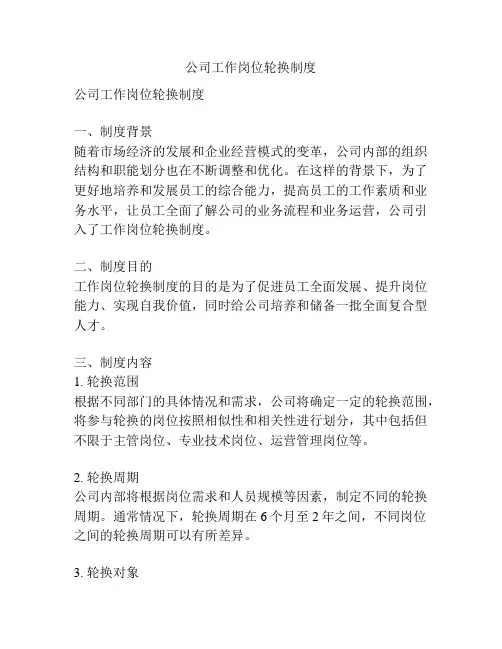 公司工作岗位轮换制度

公司工作岗位轮换制度

一、制度背景
随着市场经济的发展和企业经营模式的变革，公司内部的组织结构和职能划分也在不断调整和优化。在这样的背景下，为了更好地培养和发展员工的综合能力，提高员工的工作素质和业务水平，让员工全面了解公司的业务流程和业务运营，公司引入了工作岗位轮换制度。

二、制度目的
工作岗位轮换制度的目的是为了促进员工全面发展、提升岗位能力、实现自我价值，同时给公司培养和储备一批全面复合型人才。

三、制度内容
1. 轮换范围
根据不同部门的具体情况和需求，公司将确定一定的轮换范围，将参与轮换的岗位按照相似性和相关性进行划分，其中包括但不限于主管岗位、专业技术岗位、运营管理岗位等。

2. 轮换周期
公司内部将根据岗位需求和人员规模等因素，制定不同的轮换周期。通常情况下，轮换周期在 6 个月至 2 年之间，不同岗位之间的轮换周期可以有所差异。

3. 轮换对象